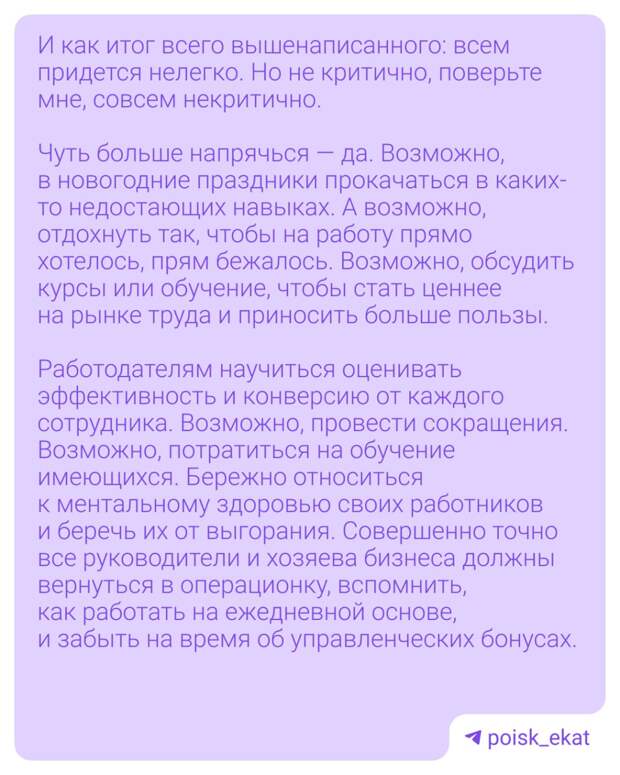 И как итог всего вышенаписанного: всем придется нелегко. Но не критично, поверьте мне, совсем некритично.

Чуть больше напрячься — да. Возможно, в новогодние праздники прокачаться в каких-то недостающих навыках. А возможно, отдохнуть так, чтобы на работу прямо хотелось, прям бежалось. Возможно, обсудить курсы или обучение, чтобы стать ценнее на рынке труда и приносить больше пользы.

Работодателям научиться оценивать эффективность и конверсию от каждого сотрудника. Возможно, провести сокращения. Возможно, потратиться на обучение имеющихся. Бережно относиться к ментальному здоровью своих работников и беречь их от выгорания. Совершенно точно все руководители и хозяева бизнеса должны вернуться в операционку, вспомнить, как работать на ежедневной основе, и забыть на время об управленческих бонусах.

poisk_ekat